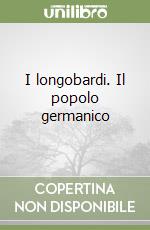 unilibro

I longobardi. Il popolo germanico

COPERTINA NON DISPONIBILE